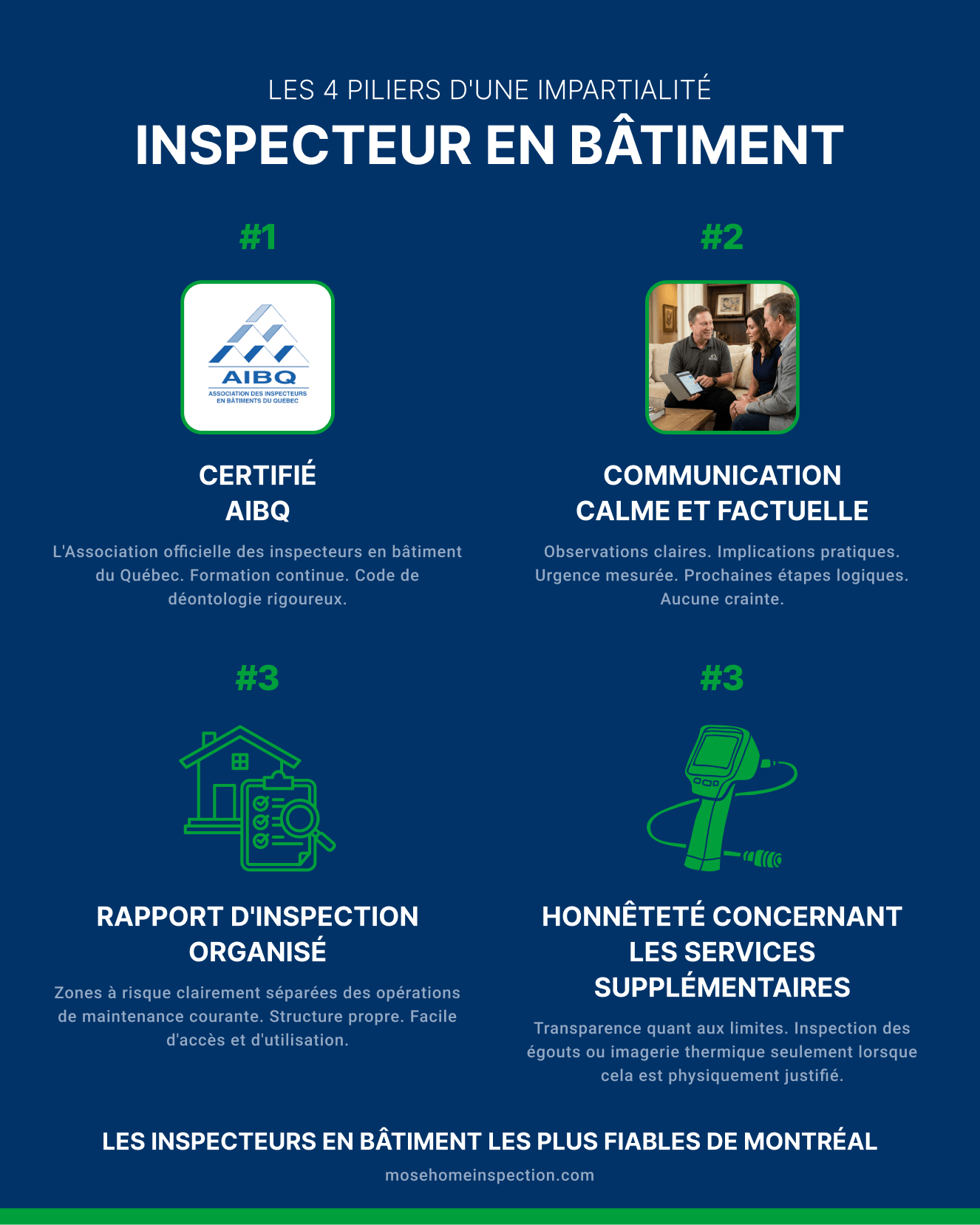 LES 4 PILIERS D'UNE IMPARTIALITÉ

INSPECTEUR EN BÂTIMENT

#1

AIBQ
ASSOCIATION DES INSPECTEURS EN BÂTIMENTS DU QUÉBEC

CERTIFIÉ AIBQ

L'Association officielle des inspecteurs en bâtiment du Québec. Formation continue. Code de déontologie rigoureux.

#2

COMMUNICATION CALME ET FACTUELLE

Observations claires. Implications pratiques. Urgence mesurée. Prochaines étapes logiques. Aucune crainte.

#3

RAPPORT D'INSPECTION ORGANISÉ

Zones à risque clairement séparées des opérations de maintenance courante. Structure propre. Facile d'accès et d'utilisation.

#3

HONNÊTETÉ CONCERNANT LES SERVICES SUPPLÉMENTAIRES

Transparence quant aux limites. Inspection des égouts ou imagerie thermique seulement lorsque cela est physiquement justifié.

LES INSPECTEURS EN BÂTIMENT LES PLUS FIABLES DE MONTRÉAL

mosehomeinspection.com